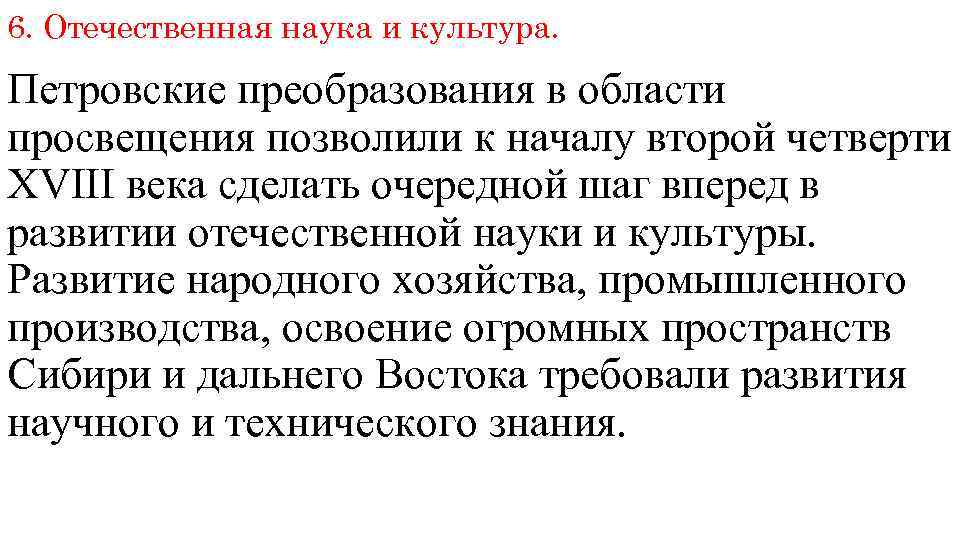 6. Отечественная наука и культура.

Петровские преобразования в области просвещения позволили к началу второй четверти XVIII века сделать очередной шаг вперед в развитии отечественной науки и культуры. Развитие народного хозяйства, промышленного производства, освоение огромных пространств Сибири и дальнего Востока требовали развития научного и технического знания.